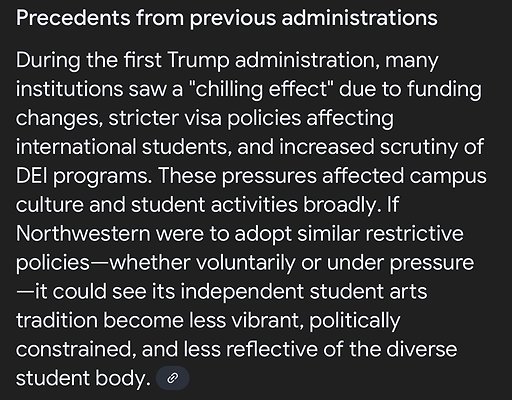 Precedents from previous administrations

During the first Trump administration, many institutions saw a "chilling effect" due to funding changes, stricter visa policies affecting international students, and increased scrutiny of DEI programs. These pressures affected campus culture and student activities broadly. If Northwestern were to adopt similar restrictive policies—whether voluntarily or under pressure—it could see its independent student arts tradition become less vibrant, politically constrained, and less reflective of the diverse student body.